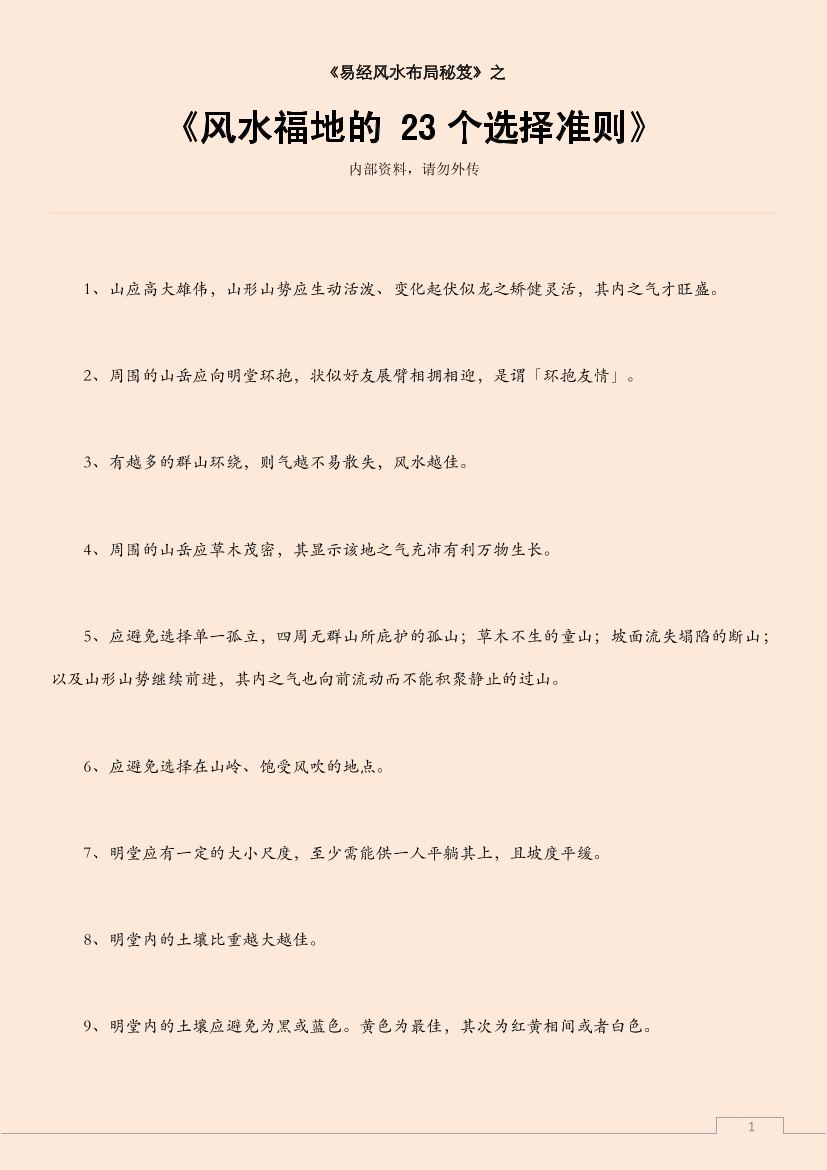 《易经风水布局秘笈》之

《风水福地的 23 个选择准则》

内部资料，请勿外传

1、山应高大雄伟，山形山势应生动活泼、变化起伏似龙之矫健灵活，其内之气才旺盛。

2、周围的山岳应向明堂环抱，状似好友展臂相拥相迎，是谓「环抱友情」。

3、有越多的群山环绕，则气越不易散失，风水越佳。

4、周围的山岳应草木茂密，其显示该地之气充沛有利万物生长。

5、应避免选择单一孤立，四周无群山所庇护的孤山；草木不生的童山；坡面流失塌陷的断山；以及山形山势继续前进，其内之气也向前流动而不能积聚静止的过山。

6、应避免选择在山岭、饱受风吹的地点。

7、明堂应有一定的大小尺度，至少需能供一人平躺其上，且坡度平缓。

8、明堂内的土壤比重越大越佳。

9、明堂内的土壤应避免为黑或蓝色。黄色为最佳，其次为红黄相间或者白色。

1